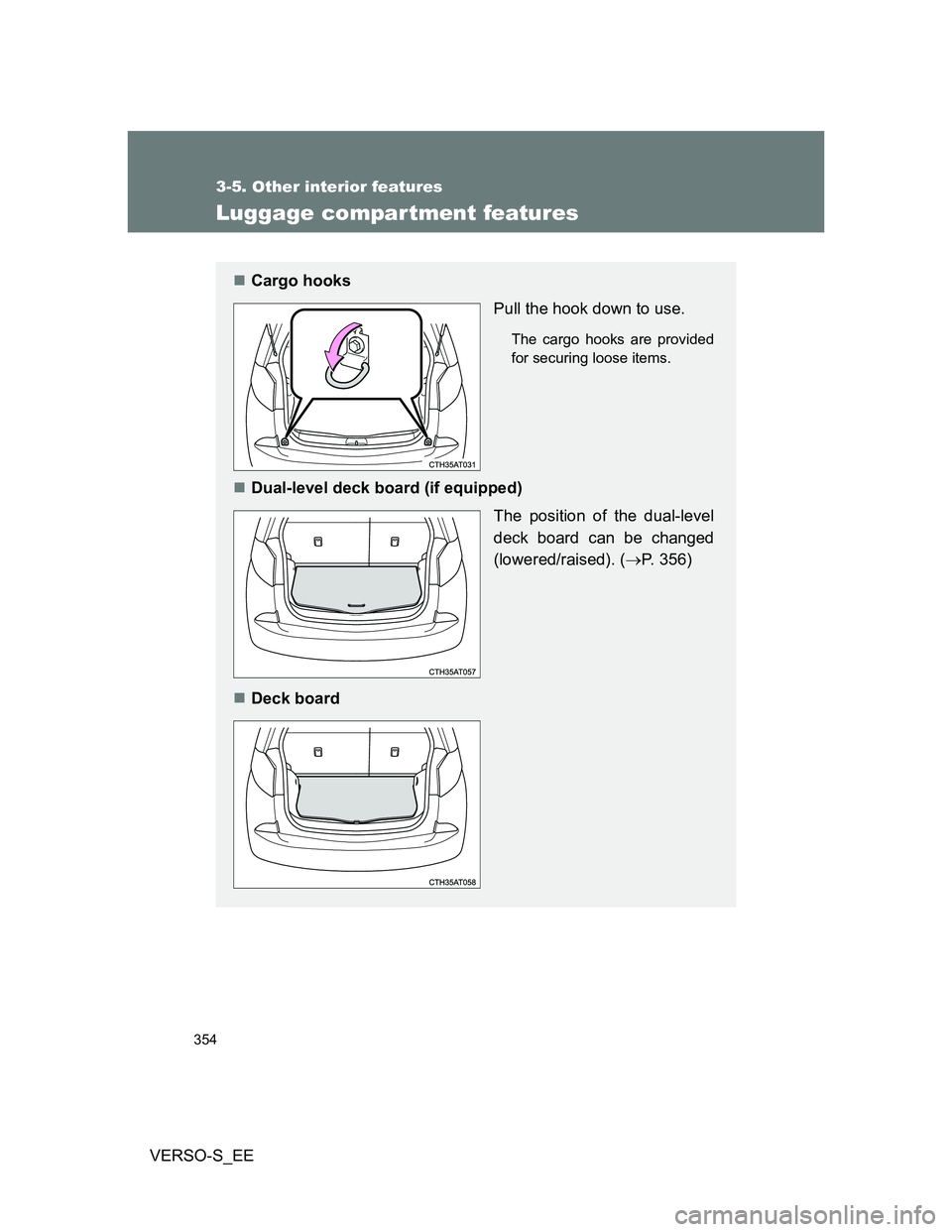 3-5. Other interior features

Luggage compartment features

■ Cargo hooks

Pull the hook down to use.

The cargo hooks are provided for securing loose items.

CTH35AT031

■ Dual-level deck board (if equipped)

The position of the dual-level deck board can be changed (lowered/raised). (→P. 356)

CTH35AT057

■ Deck board

CTH35AT058

354

VERSO-S_EE

carmanualsonline.info